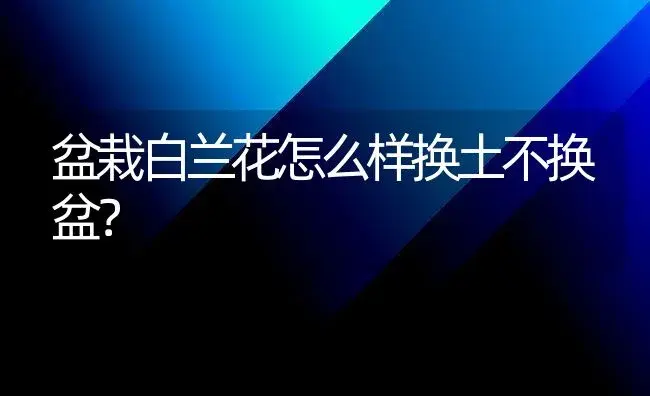 盆栽白兰花怎么样换土不换盆?